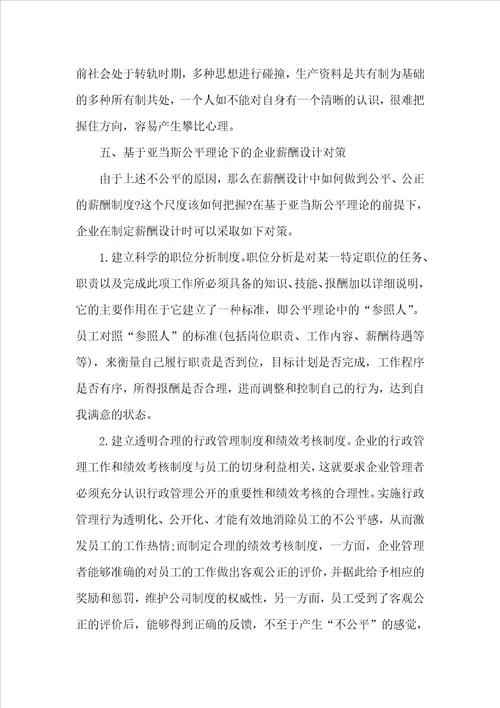 前社会处于转轨时期，多种思想进行碰撞，生产资料是共有制为基础的多种所有制共处，一个人如不能对自身有一个清晰的认识，很难把握住方向，容易产生攀比心理。

五、基于亚当斯公平理论下的企业薪酬设计对策

由于上述不公平的原因，那么在薪酬设计中如何做到公平、公正的薪酬制度?这个尺度该如何把握?在基于亚当斯公平理论的前提下，企业在制定薪酬设计时可以采取如下对策。

1.建立科学的职位分析制度。职位分析是对某一特定职位的任务、职责以及完成此项工作所必须具备的知识、技能、报酬加以详细说明，它的主要作用在于它建立了一种标准，即公平理论中的“参照人”。员工对照“参照人”的标准(包括岗位职责、工作内容、薪酬待遇等等)，来衡量自己履行职责是否到位，目标计划是否完成，工作程序是否有序，所得报酬是否合理，进而调整和控制自己的行为，达到自我满意的状态。

2.建立透明合理的行政管理制度和绩效考核制度。企业的行政管理工作和绩效考核制度与员工的切身利益相关，这就要求企业管理者必须充分认识行政管理公开的重要性和绩效考核的合理性。实施行政管理行为透明化、公开化、才能有效地消除员工的不公平感，从而激发员工的工作热情;而制定合理的绩效考核制度，一方面，企业管理者能够准确的对员工的工作做出客观公正的评价，并据此给予相应的奖励和惩罚，维护公司制度的权威性，另一方面，员工受到了客观公正的评价后，能够得到正确的反馈，不至于产生“不公平”的感觉，